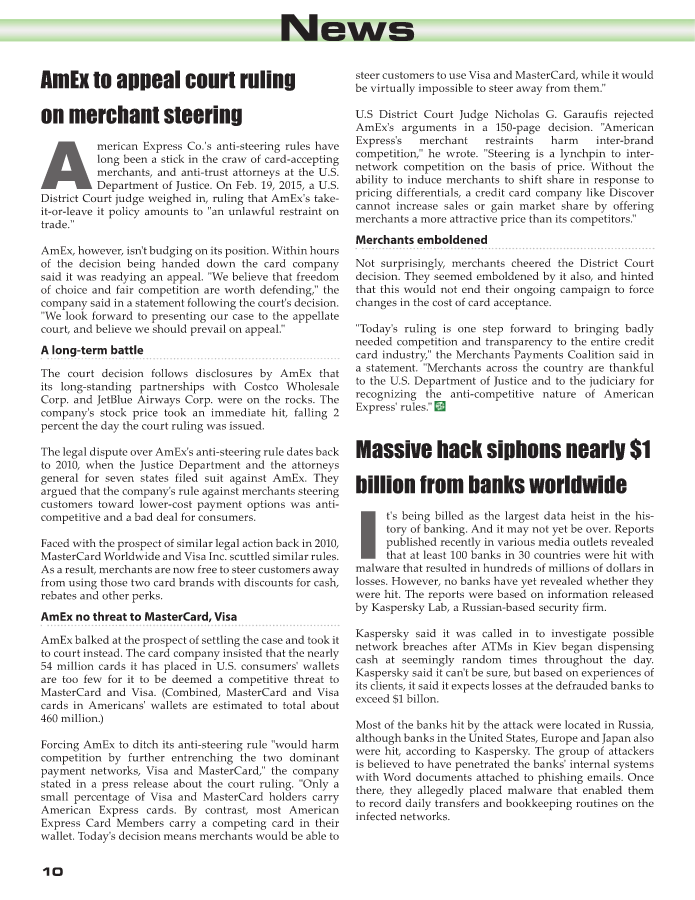 News

AmEx to appeal court ruling on merchant steering

American Express Co.'s anti-steering rules have long been a stick in the craw of card-accepting merchants, and anti-trust attorneys at the U.S. Department of Justice. On Feb. 19, 2015, a U.S. District Court judge weighed in, ruling that AmEx's take-it-or-leave it policy amounts to "an unlawful restraint on trade."

AmEx, however, isn't budging on its position. Within hours of the decision being handed down the card company said it was readying an appeal. "We believe that freedom of choice and fair competition are worth defending," the company said in a statement following the court's decision. "We look forward to presenting our case to the appellate court, and believe we should prevail on appeal."

A long-term battle

The court decision follows disclosures by AmEx that its long-standing partnerships with Costco Wholesale Corp. and JetBlue Airways Corp. were on the rocks. The company's stock price took an immediate hit, falling 2 percent the day the court ruling was issued.

The legal dispute over AmEx's anti-steering rule dates back to 2010, when the Justice Department and the attorneys general for seven states filed suit against AmEx. They argued that the company's rule against merchants steering customers toward lower-cost payment options was anti-competitive and a bad deal for consumers.

Faced with the prospect of similar legal action back in 2010, MasterCard Worldwide and Visa Inc. scuttled similar rules. As a result, merchants are now free to steer customers away from using those two card brands with discounts for cash, rebates and other perks.

AmEx no threat to MasterCard, Visa

AmEx balked at the prospect of settling the case and took it to court instead. The card company insisted that the nearly 54 million cards it has placed in U.S. consumers' wallets are too few for it to be deemed a competitive threat to MasterCard and Visa. (Combined, MasterCard and Visa cards in Americans' wallets are estimated to total about 460 million.)

Forcing AmEx to ditch its anti-steering rule "would harm competition by further entrenching the two dominant payment networks, Visa and MasterCard," the company stated in a press release about the court ruling. "Only a small percentage of Visa and MasterCard holders carry American Express cards. By contrast, most American Express Card Members carry a competing card in their wallet. Today's decision means merchants would be able to steer customers to use Visa and MasterCard, while it would be virtually impossible to steer away from them."

U.S District Court Judge Nicholas G. Garaufis rejected AmEx's arguments in a 150-page decision. "American Express's merchant restraints harm inter-brand competition," he wrote. "Steering is a lynchpin to inter-network competition on the basis of price. Without the ability to induce merchants to shift share in response to pricing differentials, a credit card company like Discover cannot increase sales or gain market share by offering merchants a more attractive price than its competitors."

Merchants emboldened

Not surprisingly, merchants cheered the District Court decision. They seemed emboldened by it also, and hinted that this would not end their ongoing campaign to force changes in the cost of card acceptance.

"Today's ruling is one step forward to bringing badly needed competition and transparency to the entire credit card industry," the Merchants Payments Coalition said in a statement. "Merchants across the country are thankful to the U.S. Department of Justice and to the judiciary for recognizing the anti-competitive nature of American Express' rules."

Massive hack siphons nearly $1 billion from banks worldwide

It's being billed as the largest data heist in the history of banking. And it may not yet be over. Reports published recently in various media outlets revealed that at least 100 banks in 30 countries were hit with malware that resulted in hundreds of millions of dollars in losses. However, no banks have yet revealed whether they were hit. The reports were based on information released by Kaspersky Lab, a Russian-based security firm.

Kaspersky said it was called in to investigate possible network breaches after ATMs in Kiev began dispensing cash at seemingly random times throughout the day. Kaspersky said it can't be sure, but based on experiences of its clients, it said it expects losses at the defrauded banks to exceed $1 billon.

Most of the banks hit by the attack were located in Russia, although banks in the United States, Europe and Japan also were hit, according to Kaspersky. The group of attackers is believed to have penetrated the banks' internal systems with Word documents attached to phishing emails. Once there, they allegedly placed malware that enabled them to record daily transfers and bookkeeping routines on the infected networks.

10